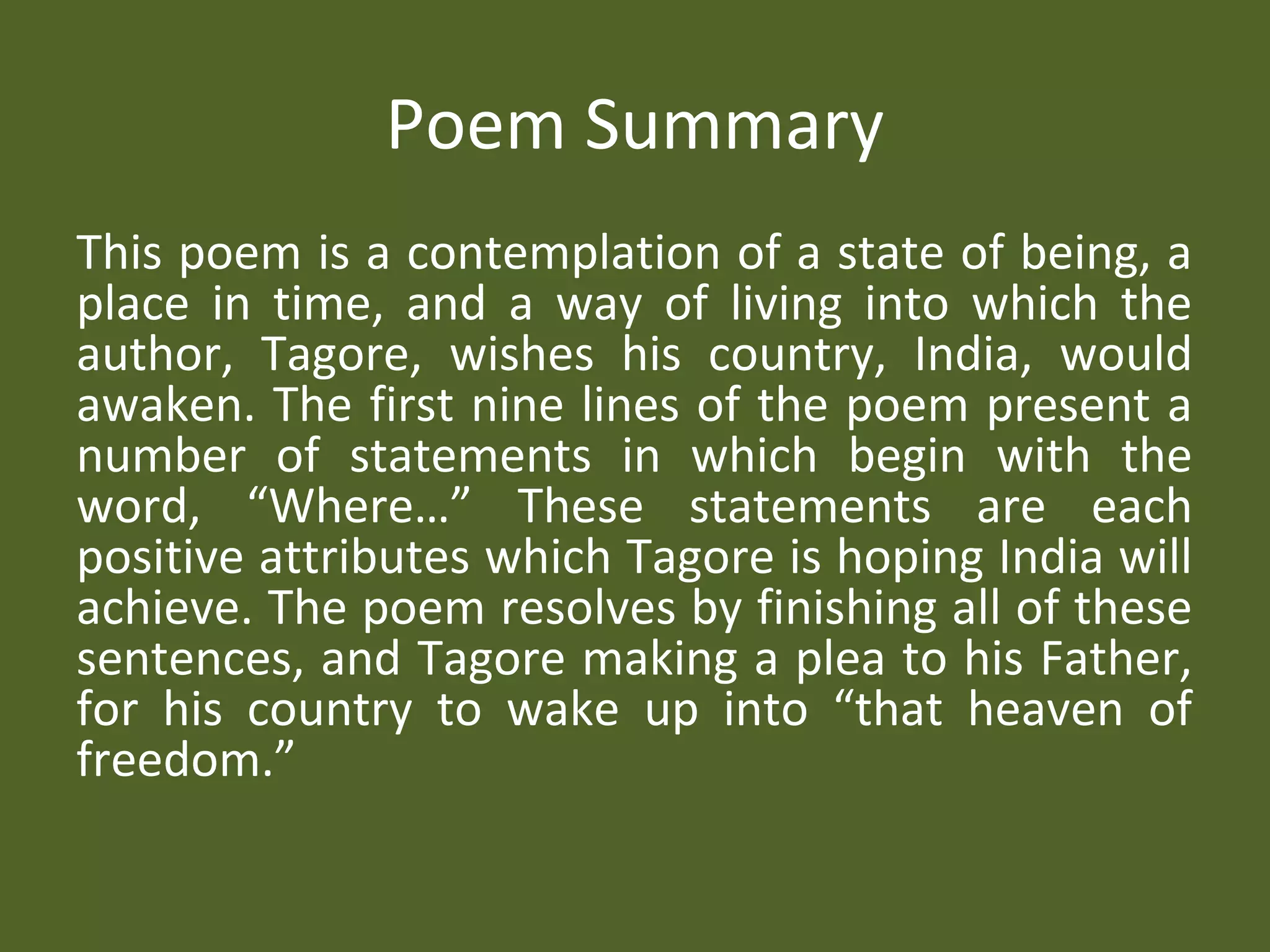 Poem Summary

This poem is a contemplation of a state of being, a place in time, and a way of living into which the author, Tagore, wishes his country, India, would awaken. The first nine lines of the poem present a number of statements in which begin with the word, “Where…” These statements are each positive attributes which Tagore is hoping India will achieve. The poem resolves by finishing all of these sentences, and Tagore making a plea to his Father, for his country to wake up into “that heaven of freedom.”